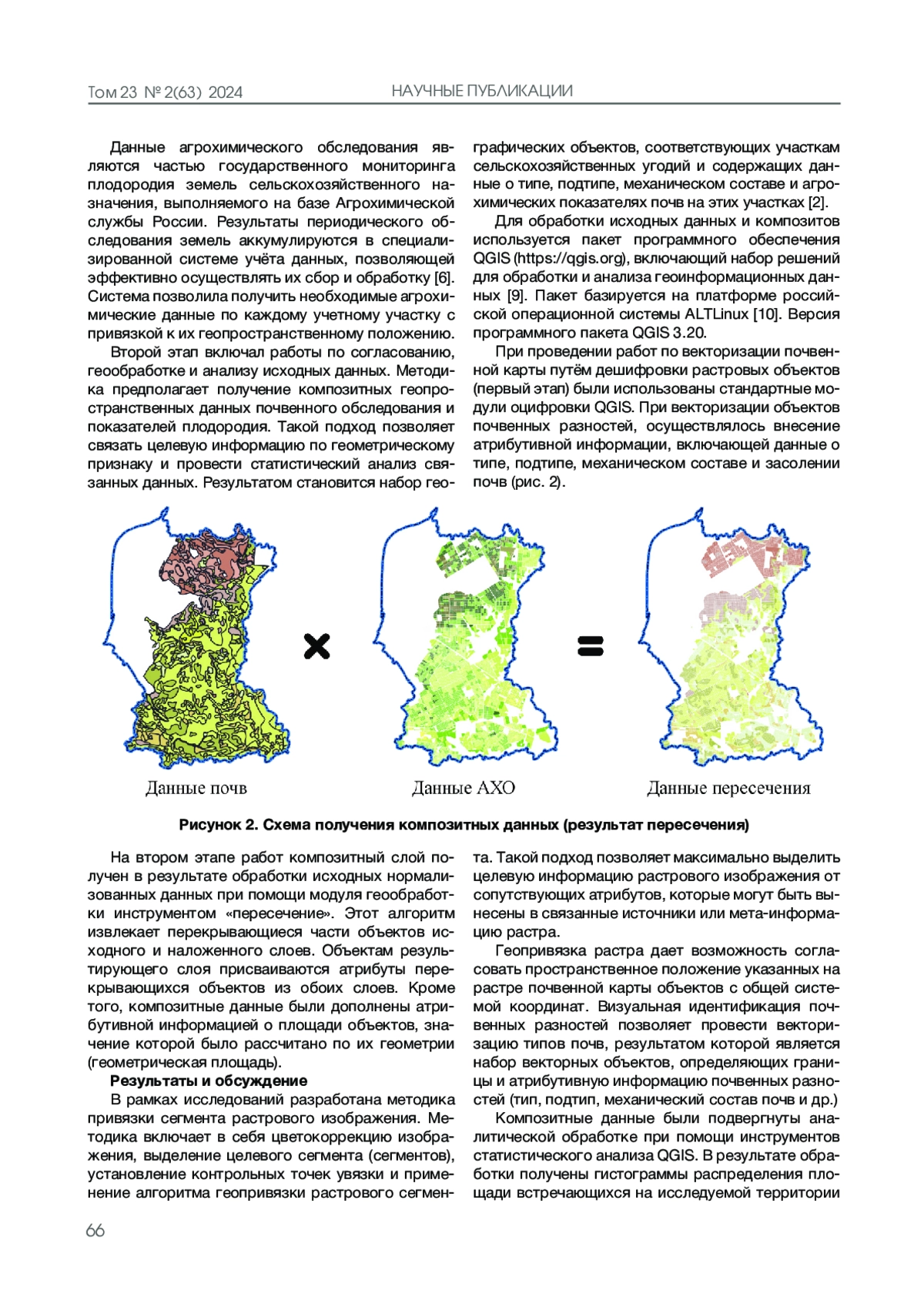 Том 23 № 2(63) 2024

НАУЧНЫЕ ПУБЛИКАЦИИ

Данные агрохимического обследования являются частью государственного мониторинга плодородия земель сельскохозяйственного назначения, выполняемого на базе Агрохимической службы России. Результаты периодического обследования земель аккумулируются в специализированной системе учёта данных, позволяющей эффективно осуществлять их сбор и обработку [6]. Система позволила получить необходимые агрохимические данные по каждому учетному участку с привязкой к их геопространственному положению.

Второй этап включал работы по согласованию, геообработке и анализу исходных данных. Методика предполагает получение композитных геопространственных данных почвенного обследования и показателей плодородия. Такой подход позволяет связать целевую информацию по геометрическому признаку и провести статистический анализ связанных данных. Результатом становится набор географических объектов, соответствующих участкам сельскохозяйственных угодий и содержащих данные о типе, подтипе, механическом составе и агрохимических показателях почв на этих участках [2].

Для обработки исходных данных и композитов используется пакет программного обеспечения QGIS (https://qgis.org), включающий набор решений для обработки и анализа геоинформационных данных [9]. Пакет базируется на платформе российской операционной системы ALTLinux [10]. Версия программного пакета QGIS 3.20.

При проведении работ по векторизации почвенной карты путём дешифровки растровых объектов (первый этап) были использованы стандартные модули оцифровки QGIS. При векторизации объектов почвенных разностей, осуществлялось внесение атрибутивной информации, включающей данные о типе, подтипе, механическом составе и засолении почв (рис. 2).

Данные почв

Данные АХО

Данные пересечения

Рисунок 2. Схема получения композитных данных (результат пересечения)

На втором этапе работ композитный слой получен в результате обработки исходных нормализованных данных при помощи модуля геообработки инструментом «пересечение». Этот алгоритм извлекает перекрывающиеся части объектов исходного и наложенного слоев. Объектам результирующего слоя присваиваются атрибуты перекрывающихся объектов из обоих слоев. Кроме того, композитные данные были дополнены атрибутивной информацией о площади объектов, значение которой было рассчитано по их геометрии (геометрическая площадь).

Результаты и обсуждение

В рамках исследований разработана методика привязки сегмента растрового изображения. Методика включает в себя цветокоррекцию изображения, выделение целевого сегмента (сегментов), установление контрольных точек увязки и применение алгоритма геопривязки растрового сегмента. Такой подход позволяет максимально выделить целевую информацию растрового изображения от сопутствующих атрибутов, которые могут быть вынесены в связанные источники или мета-информацию растра.

Геопривязка растра дает возможность согласовать пространственное положение указанных на растре почвенной карты объектов с общей системой координат. Визуальная идентификация почвенных разностей позволяет провести векторизацию типов почв, результатом которой является набор векторных объектов, определяющих границы и атрибутивную информацию почвенных разностей (тип, подтип, механический состав почв и др.)

Композитные данные были подвергнуты аналитической обработке при помощи инструментов статистического анализа QGIS. В результате обработки получены гистограммы распределения площади встречающихся на исследуемой территории

66